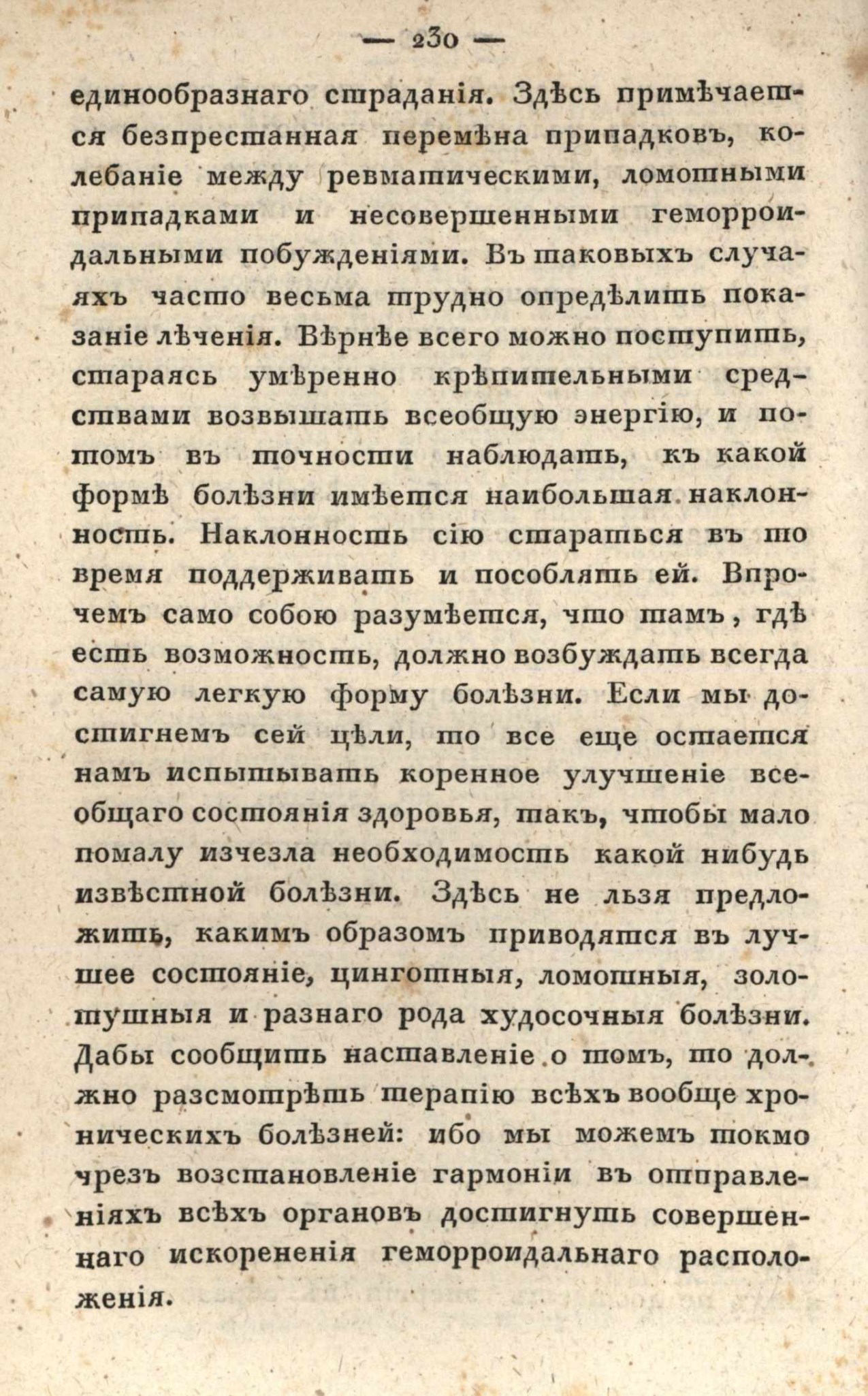 — 230 —

единообразнаго страданія. Здѣсь примѣчается безпрестанная перемѣна припадковъ, колебаніе между ревматическими, ломотными припадками и несовершенными геморроидальными побужденіями. Въ таковыхъ случаяхъ часто весьма трудно опредѣлить показаніе лѣченія. Вѣрнѣе всего можно поступить, стараясь умѣренно крѣпительными средствами возвышать всеобщую энергію, и потомъ въ точности наблюдать, къ какой формѣ болѣзни имѣется наибольшая наклонность. Наклонность сію стараться въ то время поддерживать и пособлять ей. Впрочемъ само собою разумѣется, что тамъ, гдѣ есть возможность, должно возбуждать всегда самую легкую форму болѣзни. Если мы достигнемъ сей цѣли, то все еще остается намъ испытывать коренное улучшеніе всеобщаго состоянія здоровья, такъ, чтобы мало помалу изчезла необходимость какой нибудь извѣстной болѣзни. Здѣсь не льзя предложить, какимъ образомъ приводятся въ лучшее состояніе, цинготныя, ломотныя, золотушныя и разнаго рода худосочныя болѣзни. Дабы сообщить наставленіе о томъ, то должно разсмотрѣть терапію всѣхъ вообще хроническихъ болѣзней: ибо мы можемъ токмо чрезъ возстановленіе гармоніи въ отправленіяхъ всѣхъ органовъ достигнуть совершеннаго искорененія геморроидальнаго расположенія.